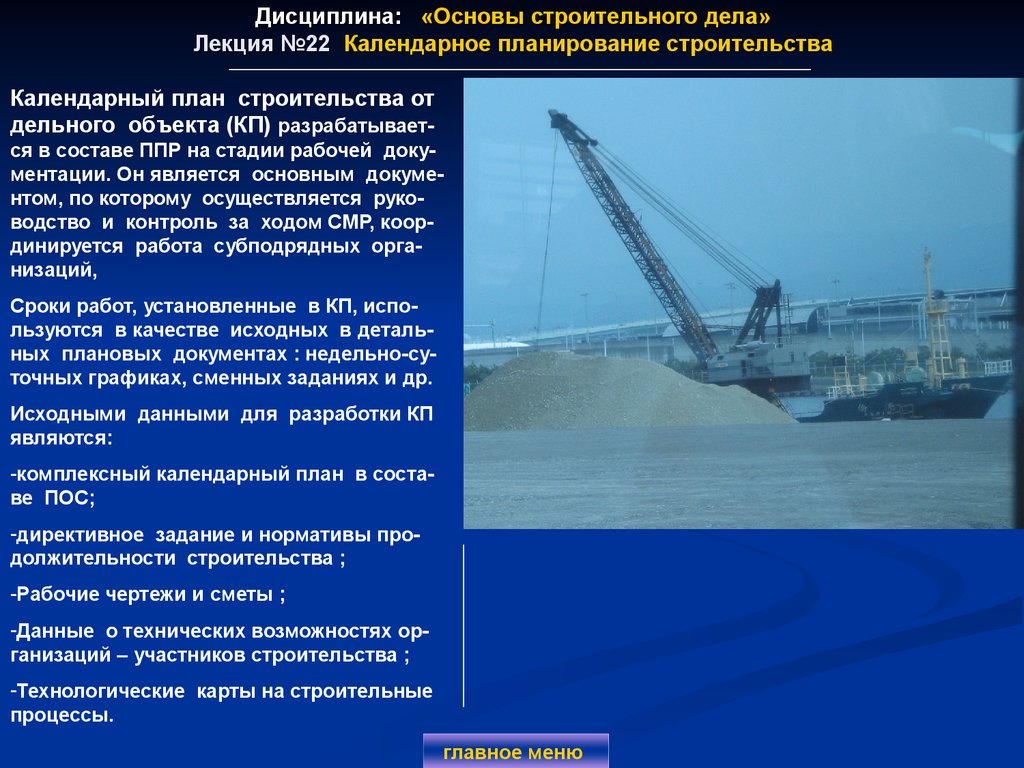 Дисциплина: «Основы строительного дела»
Лекция №22 Календарное планирование строительства

Календарный план строительства отдельного объекта (КП) разрабатывается в составе ППР на стадии рабочей документации. Он является основным документом, по которому осуществляется руководство и контроль за ходом СМР, координируется работа субподрядных организаций,

Сроки работ, установленные в КП, используются в качестве исходных в детальных плановых документах : недельно-суточных графиках, сменных заданиях и др.

Исходными данными для разработки КП являются:

-комплексный календарный план в составе ПОС;

-директивное задание и нормативы продолжительности строительства ;

-Рабочие чертежи и сметы ;

-Данные о технических возможностях организаций – участников строительства ;

-Технологические карты на строительные процессы.

главное меню